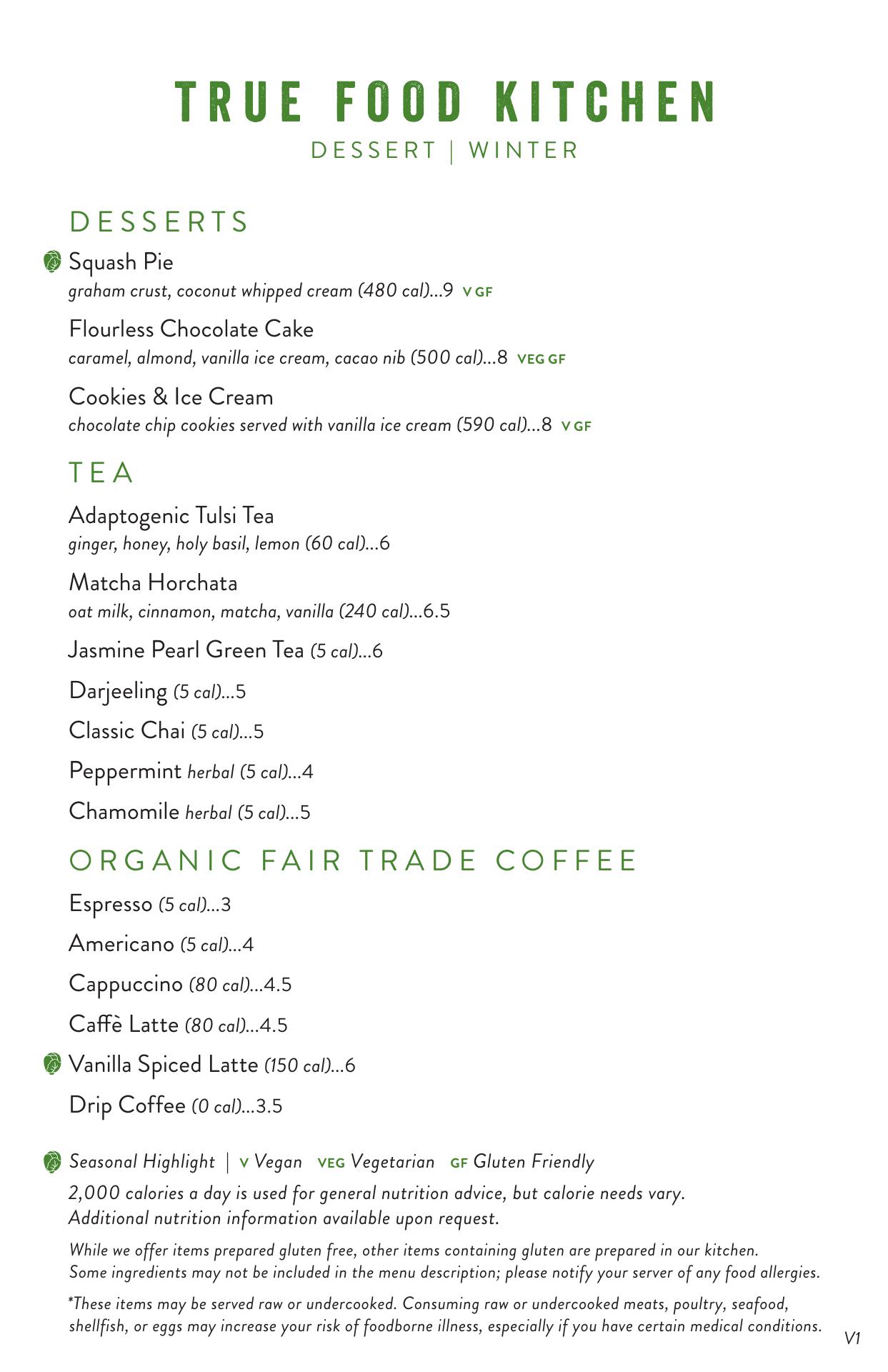 TRUE FOOD KITCHEN
DESSERT | WINTER

DESSERTS

Squash Pie
graham crust, coconut whipped cream (480 cal)...9 V GF

Flourless Chocolate Cake
caramel, almond, vanilla ice cream, cacao nib (500 cal)...8 VEG GF

Cookies & Ice Cream
chocolate chip cookies served with vanilla ice cream (590 cal)...8 V GF

TEA

Adaptogenic Tulsi Tea
ginger, honey, holy basil, lemon (60 cal)...6

Matcha Horchata
oat milk, cinnamon, matcha, vanilla (240 cal)...6.5

Jasmine Pearl Green Tea (5 cal)...6

Darjeeling (5 cal)...5

Classic Chai (5 cal)...5

Peppermint herbal (5 cal)...4

Chamomile herbal (5 cal)...5

ORGANIC FAIR TRADE COFFEE

Espresso (5 cal)...3

Americano (5 cal)...4

Cappuccino (80 cal)...4.5

Caffè Latte (80 cal)...4.5

Vanilla Spiced Latte (150 cal)...6

Drip Coffee (0 cal)...3.5

Seasonal Highlight | V Vegan VEG Vegetarian GF Gluten Friendly

2,000 calories a day is used for general nutrition advice, but calorie needs vary. Additional nutrition information available upon request.

While we offer items prepared gluten free, other items containing gluten are prepared in our kitchen. Some ingredients may not be included in the menu description; please notify your server of any food allergies.

*These items may be served raw or undercooked. Consuming raw or undercooked meats, poultry, seafood, shellfish, or eggs may increase your risk of foodborne illness, especially if you have certain medical conditions.

V1